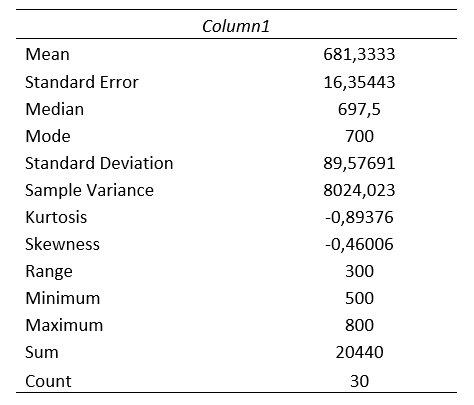 | Column1 | |
|---|---|
| Mean | 681,3333 |
| Standard Error | 16,35443 |
| Median | 697,5 |
| Mode | 700 |
| Standard Deviation | 89,57691 |
| Sample Variance | 8024,023 |
| Kurtosis | -0,89376 |
| Skewness | -0,46006 |
| Range | 300 |
| Minimum | 500 |
| Maximum | 800 |
| Sum | 20440 |
| Count | 30 |